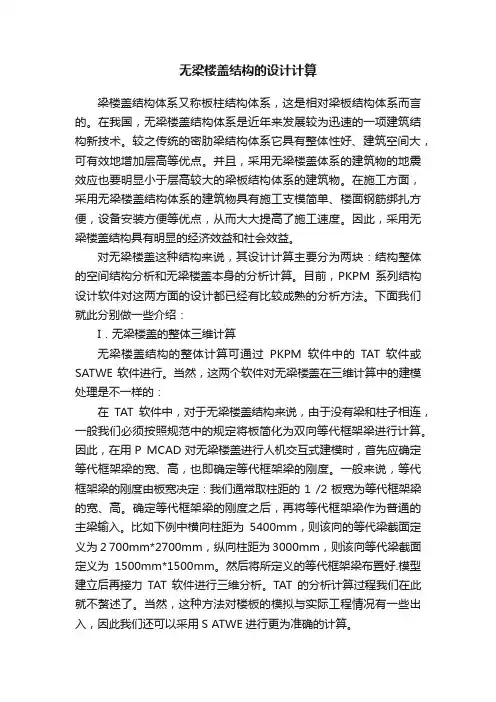 无梁楼盖结构的设计计算

梁楼盖结构体系又称板柱结构体系，这是相对梁板结构体系而言的。在我国，无梁楼盖结构体系是近年来发展较为迅速的一项建筑结构新技术。较之传统的密肋梁结构体系它具有整体性好、建筑空间大，可有效地增加层高等优点。并且，采用无梁楼盖体系的建筑物的地震效应也要明显小于层高较大的梁板结构体系的建筑物。在施工方面，采用无梁楼盖结构体系的建筑物具有施工支模简单、楼面钢筋绑扎方便，设备安装方便等优点，从而大大提高了施工速度。因此，采用无梁楼盖结构具有明显的经济效益和社会效益。

对无梁楼盖这种结构来说，其设计计算主要分为两块：结构整体的空间结构分析和无梁楼盖本身的分析计算。目前，PKPM 系列结构设计软件对这两方面的设计都已经有比较成熟的分析方法。下面我们就此分别做一些介绍：

I．无梁楼盖的整体三维计算

无梁楼盖结构的整体计算可通过 PKPM 软件中的 TAT 软件或 SATWE 软件进行。当然，这两个软件对无梁楼盖在三维计算中的建模处理是不一样的：

在 TAT 软件中，对于无梁楼盖结构来说，由于没有梁和柱子相连，一般我们必须按照规范中的规定将板简化为双向等代框架梁进行计算。因此，在用 P MCAD 对无梁楼盖进行人机交互式建模时，首先应确定等代框架梁的宽、高，也即确定等代框架梁的刚度。一般来说，等代框架梁的刚度由板宽决定：我们通常取柱距的 1 /2 板宽为等代框架梁的宽、高。确定等代框架梁的刚度之后，再将等代框架梁作为普通的主梁输入。比如下例中横向柱距为 5400mm，则该向的等代梁截面定义为 2 700mm*2700mm，纵向柱距为 3000mm，则该向等代梁截面定义为 1500mm*1500mm。然后将所定义的等代框架梁布置好.模型建立后再接力 TAT 软件进行三维分析。TAT 的分析计算过程我们在此就不赘述了。当然，这种方法对楼板的模拟与实际工程情况有一些出入，因此我们还可以采用 S ATWE 进行更为准确的计算。